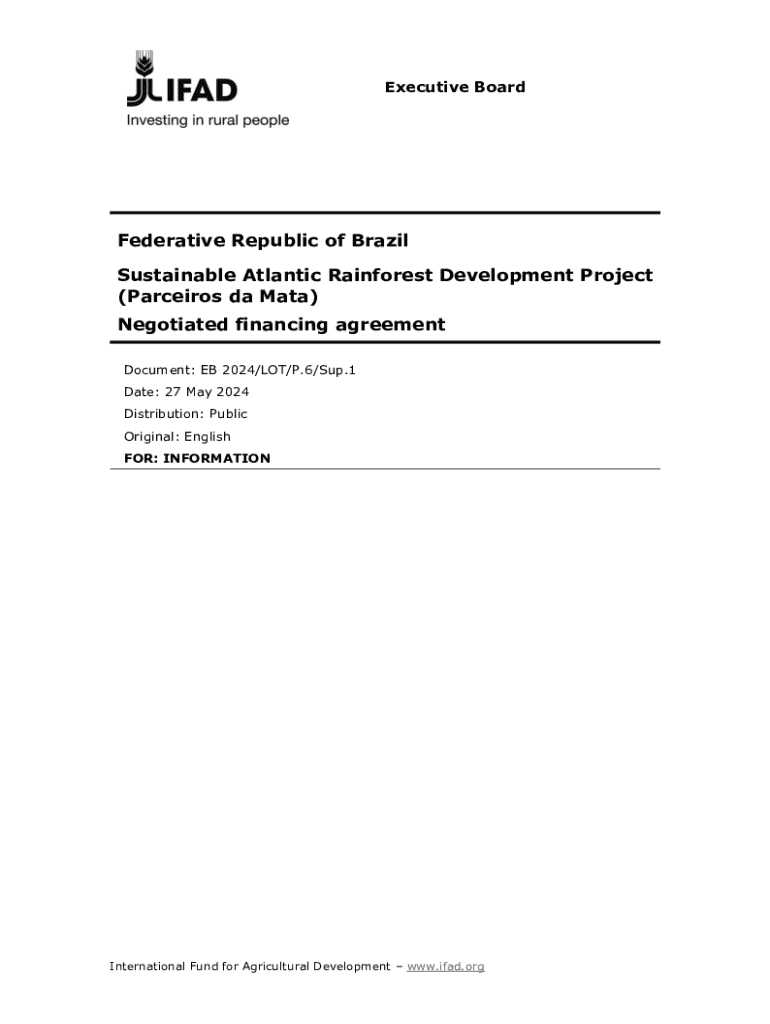 IFAD
Investing in rural people

Executive Board

Federative Republic of Brazil

Sustainable Atlantic Rainforest Development Project (Parceiros da Mata)

Negotiated financing agreement

Document: EB 2024/LOT/P.6/Sup.1
Date: 27 May 2024
Distribution: Public
Original: English
FOR: INFORMATION

International Fund for Agricultural Development – www.ifad.org